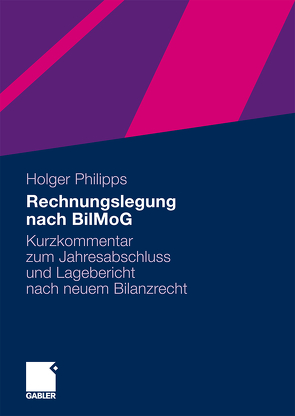 Holger Philipps

Rechnungslegung nach BilMoG

Kurzkommentar zum Jahresabschluss und Lagebericht nach neuem Bilanzrecht

GABLER